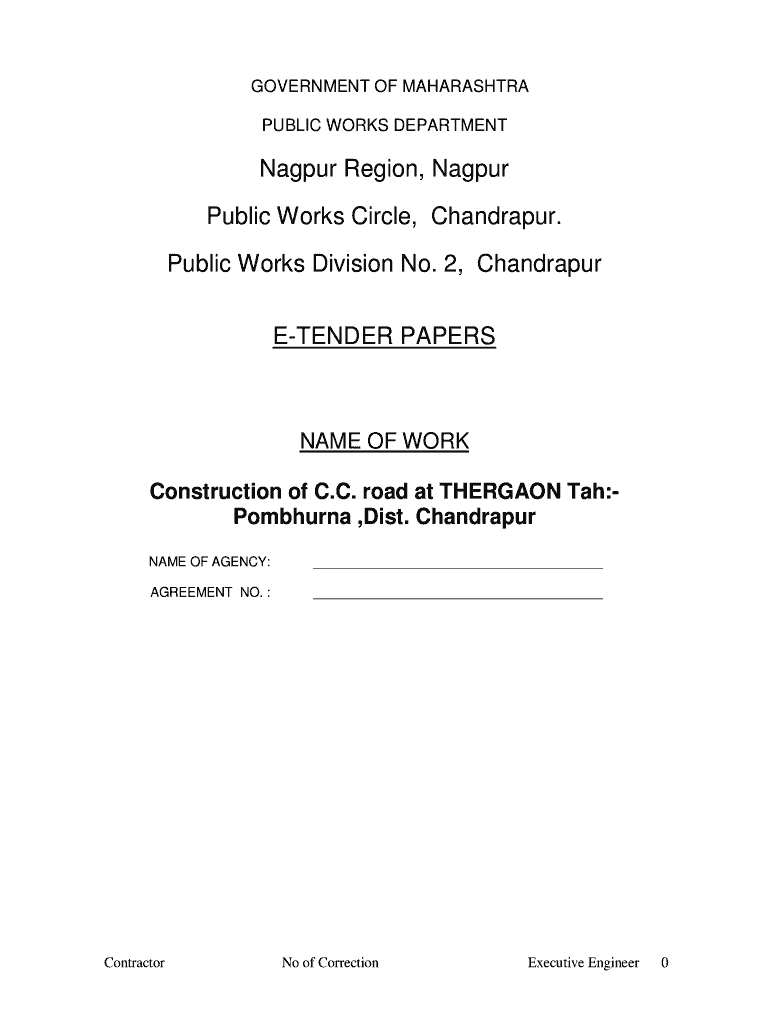 GOVERNMENT OF MAHARASHTRA

PUBLIC WORKS DEPARTMENT

Nagpur Region, Nagpur

Public Works Circle, Chandrapur.

Public Works Division No. 2, Chandrapur

E-TENDER PAPERS

NAME OF WORK

Construction of C.C. road at THERGAON Tah:- Pombhurna ,Dist. Chandrapur

NAME OF AGENCY:

AGREEMENT NO. :

Contractor No of Correction Executive Engineer 0